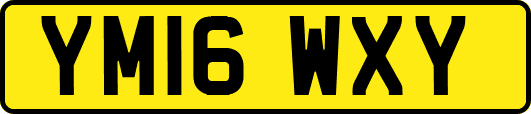 YM16 WXY